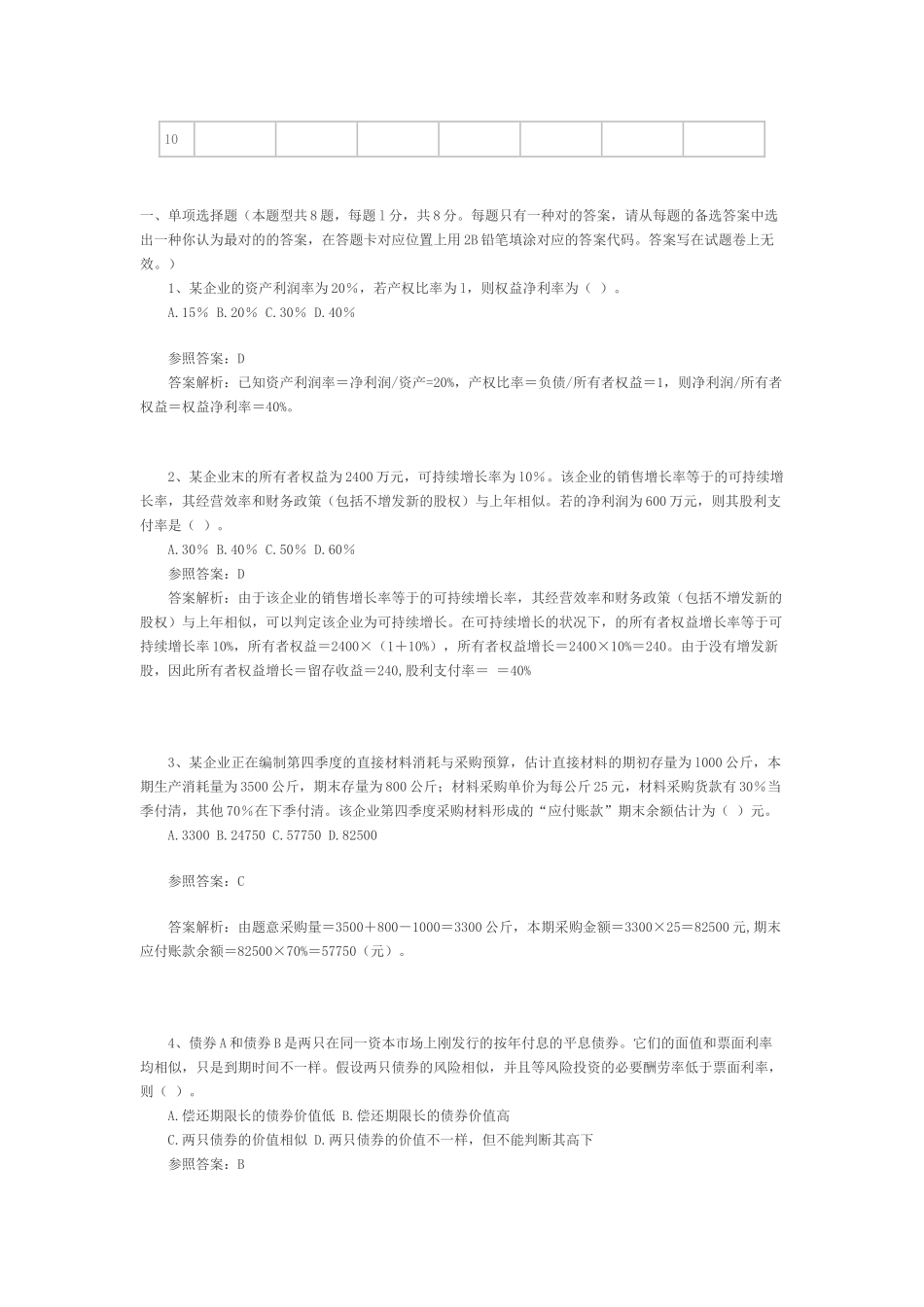 | 10 | | | | | | | |
|---|---|---|---|---|---|---|---|

一、单项选择题（本题型共8题，每题1分，共8分。每题只有一种对的答案，请从每题的备选答案中选出一种你认为最对的的答案，在答题卡对应位置上用2B铅笔填涂对应的答案代码。答案写在试题卷上无效。）

1、某企业的资产利润率为20%，若产权比率为1，则权益净利率为（ ）。

A.15% B.20% C.30% D.40%

参照答案：D

答案解析：已知资产利润率＝净利润/资产=20%，产权比率＝负债/所有者权益＝1，则净利润/所有者权益＝权益净利率＝40%。

2、某企业末的所有者权益为2400万元，可持续增长率为10%。该企业的销售增长率等于的可持续增长率，其经营效率和财务政策（包括不增发新的股权）与上年相似。若的净利润为600万元，则其股利支付率是（ ）。

A.30% B.40% C.50% D.60%

参照答案：D

答案解析：由于该企业的销售增长率等于的可持续增长率，其经营效率和财务政策（包括不增发新的股权）与上年相似，可以判定该企业为可持续增长。在可持续增长的状况下，的所有者权益增长率等于可持续增长率10%，所有者权益＝2400×（1＋10%），所有者权益增长＝2400×10%＝240。由于没有增发新股，因此所有者权益增长＝留存收益＝240,股利支付率＝ ＝40%

3、某企业正在编制第四季度的直接材料消耗与采购预算，估计直接材料的期初存量为1000公斤，本期生产消耗量为3500公斤，期末存量为800公斤；材料采购单价为每公斤25元，材料采购货款有30%当季付清，其他70%在下季付清。该企业第四季度采购材料形成的“应付账款”期末余额估计为（ ）元。

A.3300 B.24750 C.57750 D.82500

参照答案：C

答案解析：由题意采购量＝3500＋800－1000＝3300公斤，本期采购金额＝3300×25＝82500元,期末应付账款余额＝82500×70%＝57750（元）。

4、债券A和债券B是两只在同一资本市场上刚发行的按年付息的平息债券。它们的面值和票面利率均相似，只是到期时间不一样。假设两只债券的风险相似，并且等风险投资的必要酬劳率低于票面利率，则（ ）。

A.偿还期限长的债券价值低 B.偿还期限长的债券价值高

C.两只债券的价值相似 D.两只债券的价值不一样，但不能判断其高下

参照答案：B